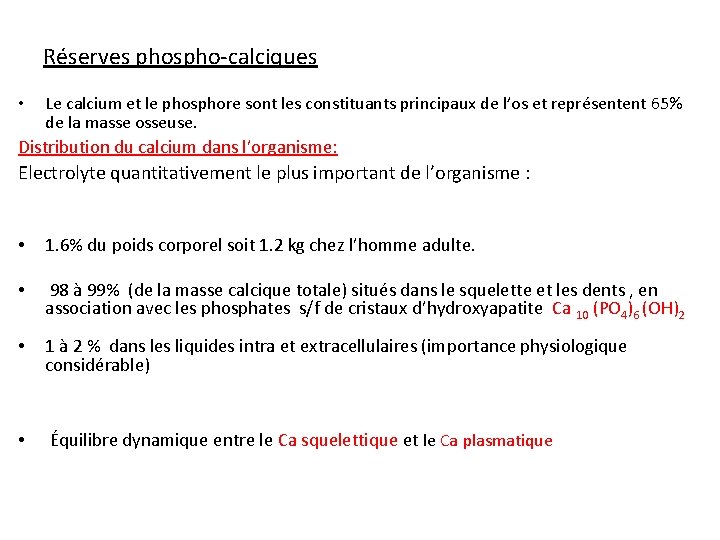 Réserves phospho-calciques

• Le calcium et le phosphore sont les constituants principaux de l'os et représentent 65% de la masse osseuse.

Distribution du calcium dans l'organisme:

Electrolyte quantitativement le plus important de l'organisme :

• 1.6% du poids corporel soit 1.2 kg chez l'homme adulte.

• 98 à 99% (de la masse calcique totale) situés dans le squelette et les dents , en association avec les phosphates s/f de cristaux d'hydroxyapatite $Ca_{10}(PO_4)_6(OH)_2$

• 1 à 2 % dans les liquides intra et extracellulaires (importance physiologique considérable)

• Équilibre dynamique entre le Ca squelettique et le Ca plasmatique